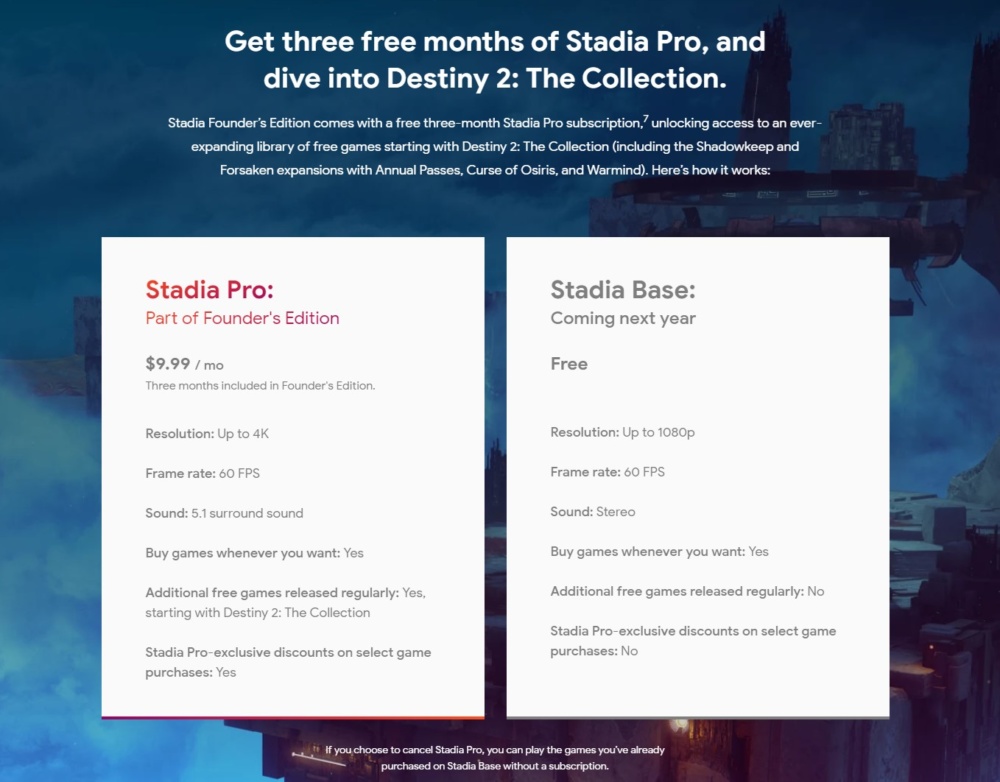 Get three free months of Stadia Pro, and dive into Destiny 2: The Collection.

Stadia Founder's Edition comes with a free three-month Stadia Pro subscription,$^7$ unlocking access to an ever-expanding library of free games starting with Destiny 2: The Collection (including the Shadowkeep and Forsaken expansions with Annual Passes, Curse of Osiris, and Warmind). Here's how it works:

Stadia Pro:
Part of Founder's Edition

$9.99 / mo
Three months included in Founder's Edition.

Resolution: Up to 4K

Frame rate: 60 FPS

Sound: 5.1 surround sound

Buy games whenever you want: Yes

Additional free games released regularly: Yes, starting with Destiny 2: The Collection

Stadia Pro-exclusive discounts on select game purchases: Yes

Stadia Base:
Coming next year

Free

Resolution: Up to 1080p

Frame rate: 60 FPS

Sound: Stereo

Buy games whenever you want: Yes

Additional free games released regularly: No

Stadia Pro-exclusive discounts on select game purchases: No

If you choose to cancel Stadia Pro, you can play the games you've already purchased on Stadia Base without a subscription.